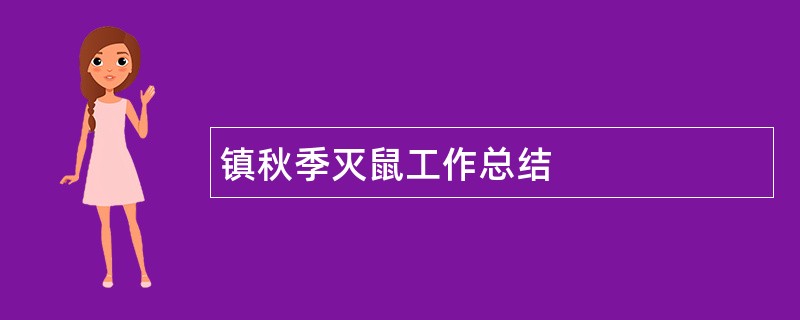 镇秋季灭鼠工作总结